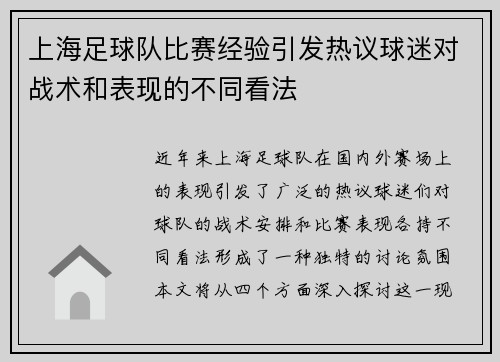 上海足球队比赛经验引发热议球迷对战术和表现的不同看法

近年来上海足球队在国内外赛场上的表现引发了广泛的热议球迷们对球队的战术安排和比赛表现各持不同看法形成了一种独特的讨论氛围本文将从四个方面深入探讨这一现